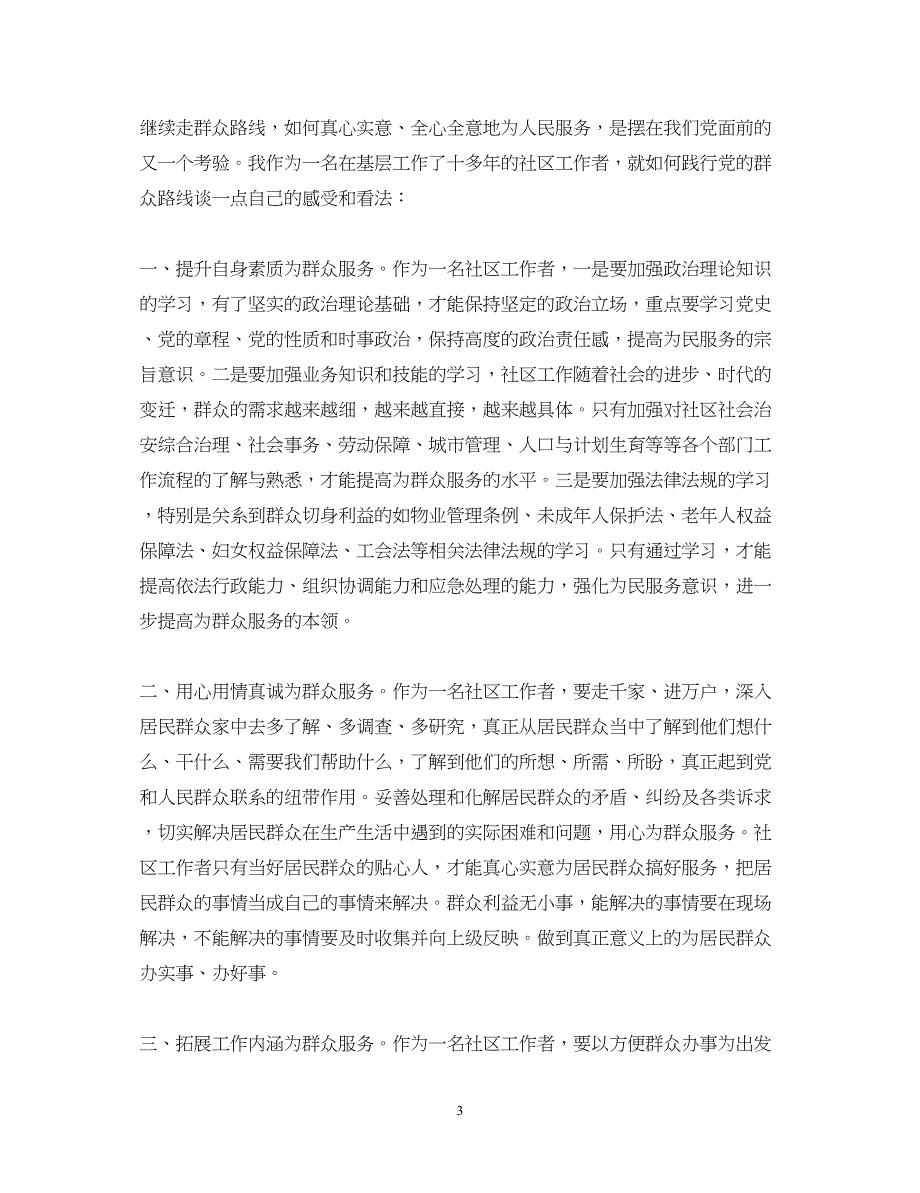 继续走群众路线，如何真心实意、全心全意地为人民服务，是摆在我们党面前的又一个考验。我作为一名在基层工作了十多年的社区工作者，就如何践行党的群众路线谈一点自己的感受和看法：

一、提升自身素质为群众服务。作为一名社区工作者，一是要加强政治理论知识的学习，有了坚实的政治理论基础，才能保持坚定的政治立场，重点要学习党史、党的章程、党的性质和时事政治，保持高度的政治责任感，提高为民服务的宗旨意识。二是要加强业务知识和技能的学习，社区工作随着社会的进步、时代的变迁，群众的需求越来越细，越来越直接，越来越具体。只有加强对社区社会治安综合治理、社会事务、劳动保障、城市管理、人口与计划生育等等各个部门工作流程的了解与熟悉，才能提高为群众服务的水平。三是要加强法律法规的学习，特别是关系到群众切身利益的如物业管理条例、未成年人保护法、老年人权益保障法、妇女权益保障法、工会法等相关法律法规的学习。只有通过学习，才能提高依法行政能力、组织协调能力和应急处理的能力，强化为民服务意识，进一步提高为群众服务的本领。

二、用心用情真诚为群众服务。作为一名社区工作者，要走千家、进万户，深入居民群众家中去多了解、多调查、多研究，真正从居民群众当中了解到他们想什么、干什么、需要我们帮助什么，了解到他们的所想、所需、所盼，真正起到党和人民群众联系的纽带作用。妥善处理和化解居民群众的矛盾、纠纷及各类诉求，切实解决居民群众在生产生活中遇到的实际困难和问题，用心为群众服务。社区工作者只有当好居民群众的贴心人，才能真心实意为居民群众搞好服务，把居民群众的事情当成自己的事情来解决。群众利益无小事，能解决的事情要在现场解决，不能解决的事情要及时收集并向上级反映。做到真正意义上的为居民群众办实事、办好事。

三、拓展工作内涵为群众服务。作为一名社区工作者，要以方便群众办事为出发

3